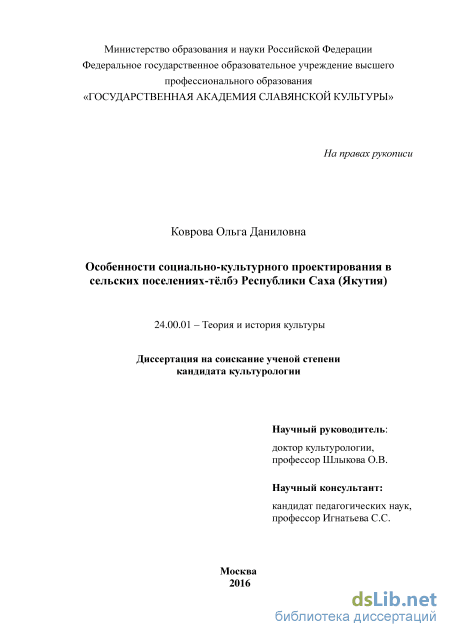 Министерство образования и науки Российской Федерации
Федеральное государственное образовательное учреждение высшего профессионального образования
«ГОСУДАРСТВЕННАЯ АКАДЕМИЯ СЛАВЯНСКОЙ КУЛЬТУРЫ»

На правах рукописи

Коврова Ольга Даниловна

Особенности социально-культурного проектирования в сельских поселениях-тёлбэ Республики Саха (Якутия)

24.00.01 – Теория и история культуры

Диссертация на соискание ученой степени кандидата культурологии

Научный руководитель:
доктор культурологии,
профессор Шлыкова О.В.

Научный консультант:
кандидат педагогических наук,
профессор Игнатьева С.С.

Москва
2016

dsLib.net
библиотека диссертаций